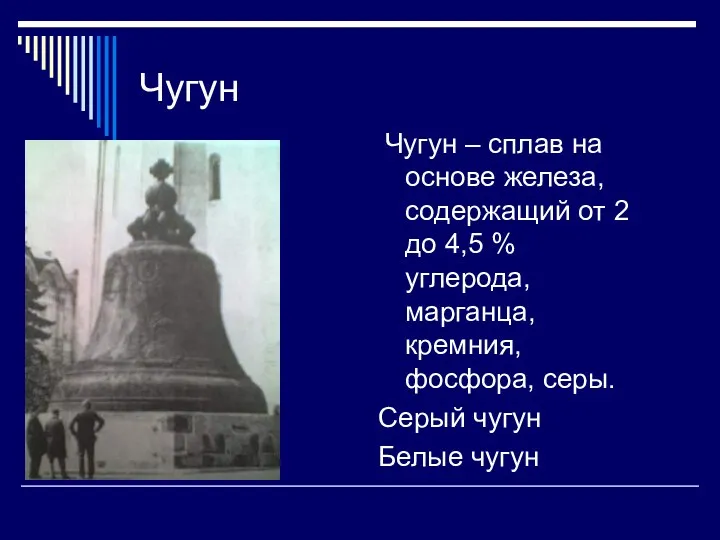 Чугун

Чугун – сплав на основе железа, содержащий от 2 до 4,5 % углерода, марганца, кремния, фосфора, серы.

Серый чугун

Белые чугун